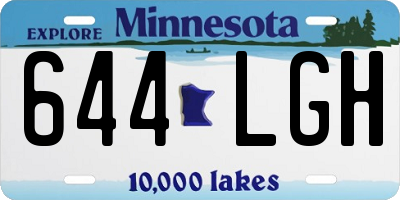 EXPLORE Minnesota

644 LGH

10,000 lakes